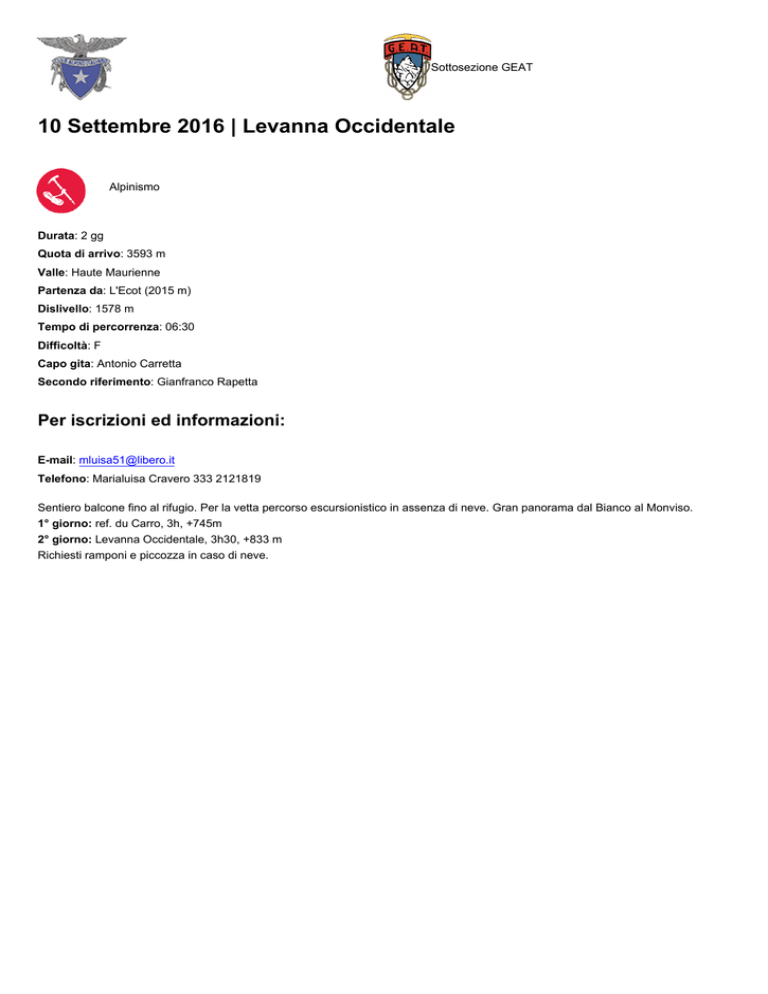 G.E.A.T.

Sottosezione GEAT

10 Settembre 2016 | Levanna Occidentale

Alpinismo

Durata: 2 gg
Quota di arrivo: 3593 m
Valle: Haute Maurienne
Partenza da: L'Ecot (2015 m)
Dislivello: 1578 m
Tempo di percorrenza: 06:30
Difficoltà: F
Capo gita: Antonio Carretta
Secondo riferimento: Gianfranco Rapetta

Per iscrizioni ed informazioni:

E-mail: mluisa51@libero.it
Telefono: Marialuisa Cravero 333 2121819

Sentiero balcone fino al rifugio. Per la vetta percorso escursionistico in assenza di neve. Gran panorama dal Bianco al Monviso.
1° giorno: ref. du Carro, 3h, +745m
2° giorno: Levanna Occidentale, 3h30, +833 m
Richiesti ramponi e piccozza in caso di neve.